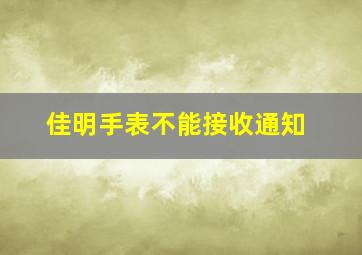 佳明手表不能接收通知